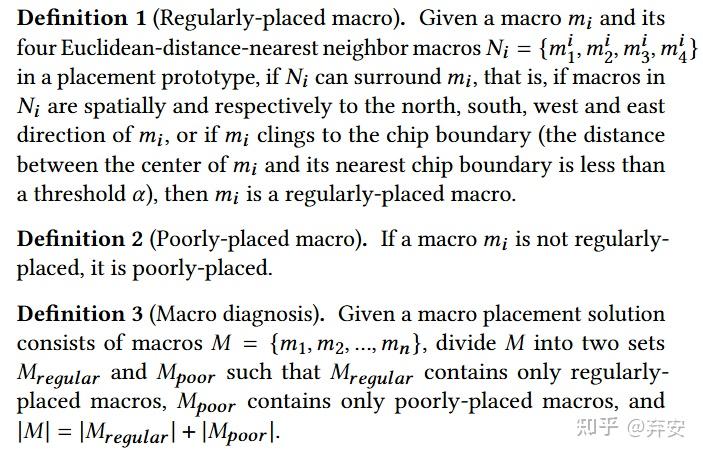 **Definition 1** (Regularly-placed macro). Given a macro $m_i$ and its four Euclidean-distance-nearest neighbor macros $N_i = \{m_1^i, m_2^i, m_3^i, m_4^i\}$ in a placement prototype, if $N_i$ can surround $m_i$, that is, if macros in $N_i$ are spatially and respectively to the north, south, west and east direction of $m_i$, or if $m_i$ clings to the chip boundary (the distance between the center of $m_i$ and its nearest chip boundary is less than a threshold $\alpha$), then $m_i$ is a regularly-placed macro.

**Definition 2** (Poorly-placed macro). If a macro $m_i$ is not regularly-placed, it is poorly-placed.

**Definition 3** (Macro diagnosis). Given a macro placement solution consists of macros $M = \{m_1, m_2, ..., m_n\}$, divide $M$ into two sets $M_{regular}$ and $M_{poor}$ such that $M_{regular}$ contains only regularly-placed macros, $M_{poor}$ contains only poorly-placed macros, and $|M| = |M_{regular}| + |M_{poor}|$.

知乎 @弃安